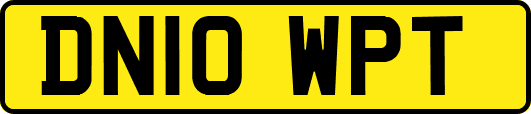 DN10 WPT